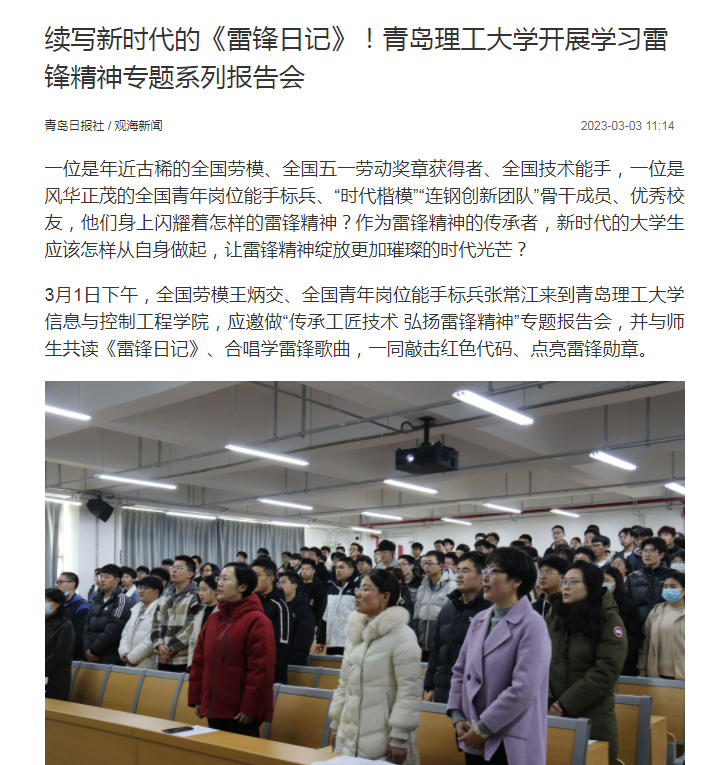 续写新时代的《雷锋日记》！青岛理工大学开展学习雷锋精神专题系列报告会

青岛日报社 / 观海新闻

2023-03-03 11:14

一位是年近古稀的全国劳模、全国五一劳动奖章获得者、全国技术能手，一位是风华正茂的全国青年岗位能手标兵、“时代楷模”“连钢创新团队”骨干成员、优秀校友，他们身上闪耀着怎样的雷锋精神？作为雷锋精神的传承者，新时代的大学生应该怎样从自身做起，让雷锋精神绽放更加璀璨的时代光芒？

3月1日下午，全国劳模王炳交、全国青年岗位能手标兵张常江来到青岛理工大学信息与控制工程学院，应邀做“传承工匠技术 弘扬雷锋精神”专题报告会，并与师生共读《雷锋日记》、合唱学雷锋歌曲，一同敲击红色代码、点亮雷锋勋章。